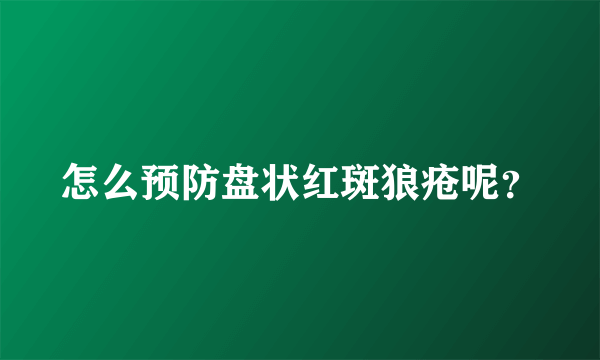 怎么预防盘状红斑狼疮呢?